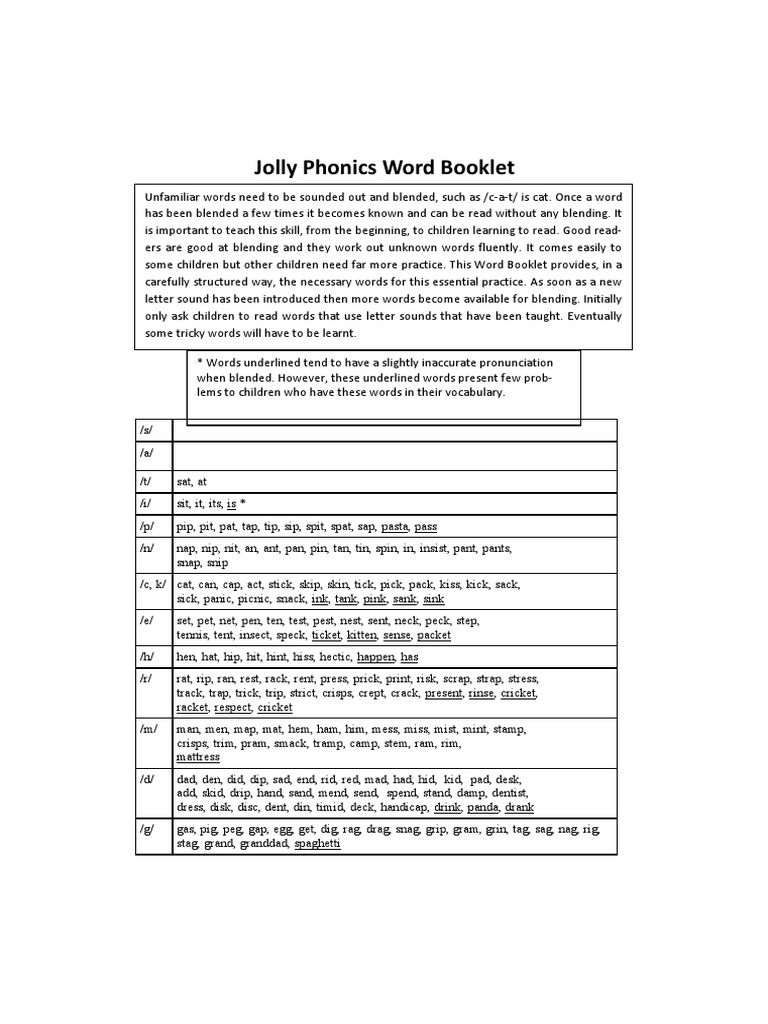 Jolly Phonics Word Booklet

Unfamiliar words need to be sounded out and blended, such as /c-a-t/ is cat. Once a word has been blended a few times it becomes known and can be read without any blending. It is important to teach this skill, from the beginning, to children learning to read. Good readers are good at blending and they work out unknown words fluently. It comes easily to some children but other children need far more practice. This Word Booklet provides, in a carefully structured way, the necessary words for this essential practice. As soon as a new letter sound has been introduced then more words become available for blending. Initially only ask children to read words that use letter sounds that have been taught. Eventually some tricky words will have to be learnt.

* Words underlined tend to have a slightly inaccurate pronunciation when blended. However, these underlined words present few problems to children who have these words in their vocabulary.

| /s/ | |
|---|---|
| /a/ | |
| /t/ | sat, at |
| /i/ | sit, it, its, is * |
| /p/ | pip, pit, pat, tap, tip, sip, spit, spat, sap, pasta, pass |
| /n/ | nap, nip, nit, an, ant, pan, pin, tan, tin, spin, in, insist, pant, pants, snap, snip |
| /c, k/ | cat, can, cap, act, stick, skip, skin, tick, pick, pack, kiss, kick, sack, sick, panic, picnic, snack, ink, tank, pink, sank, sink |
| /e/ | set, pet, net, pen, ten, test, pest, nest, sent, neck, peck, step, tennis, tent, insect, speck, ticket, kitten, sense, packet |
| /h/ | hen, hat, hip, hit, hint, hiss, hectic, happen, has |
| /r/ | rat, rip, ran, rest, rack, rent, press, prick, print, risk, scrap, strap, stress, track, trap, trick, trip, strict, crisps, crept, crack, present, rinse, cricket, racket, respect, cricket |
| /m/ | man, men, map, mat, hem, ham, him, mess, miss, mist, mint, stamp, crisps, trim, pram, smack, tramp, camp, stem, ram, rim, mattress |
| /d/ | dad, den, did, dip, sad, end, rid, red, mad, had, hid, kid, pad, desk, add, skid, drip, hand, sand, mend, send, spend, stand, damp, dentist, dress, disk, disc, dent, din, timid, deck, handicap, drink, panda, drank |
| /g/ | gas, pig, peg, gap, egg, get, dig, rag, drag, snag, grip, gram, grin, tag, sag, nag, rig, stag, grand, granddad, spaghetti |